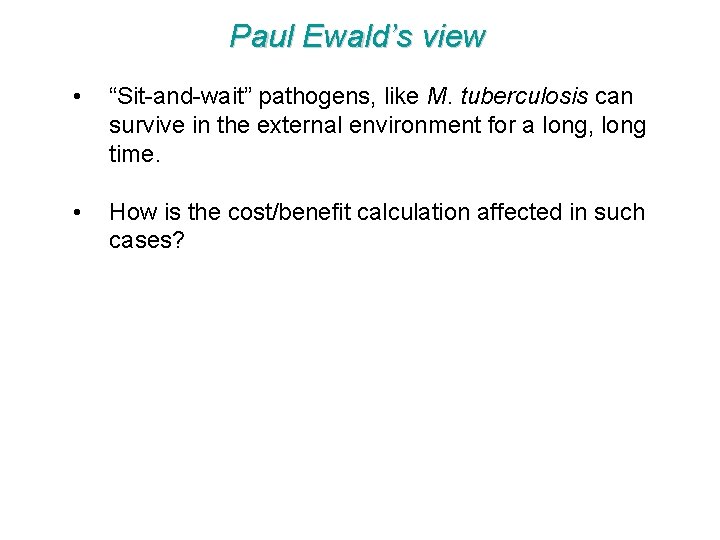 Paul Ewald’s view

• “Sit-and-wait” pathogens, like M. tuberculosis can survive in the external environment for a long, long time.

• How is the cost/benefit calculation affected in such cases?